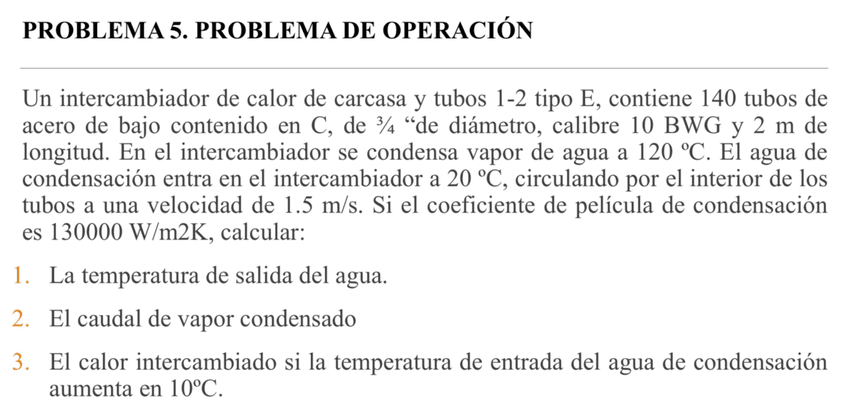 PROBLEMA 5. PROBLEMA DE OPERACIÓN

Un intercambiador de calor de carcasa y tubos 1-2 tipo E, contiene 140 tubos de acero de bajo contenido en C, de ¾ “de diámetro, calibre 10 BWG y 2 m de longitud. En el intercambiador se condensa vapor de agua a 120 ºC. El agua de condensación entra en el intercambiador a 20 ºC, circulando por el interior de los tubos a una velocidad de 1.5 m/s. Si el coeficiente de película de condensación es 130000 W/m2K, calcular:

1. La temperatura de salida del agua.

2. El caudal de vapor condensado

3. El calor intercambiado si la temperatura de entrada del agua de condensación aumenta en 10ºC.